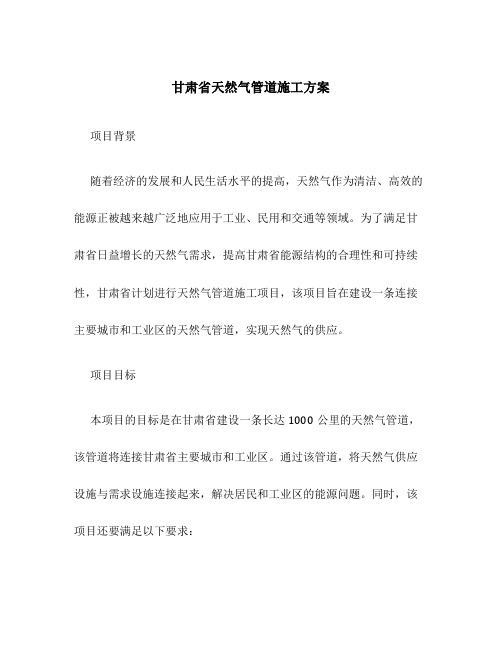 甘肃省天然气管道施工方案

项目背景

随着经济的发展和人民生活水平的提高，天然气作为清洁、高效的能源正被越来越广泛地应用于工业、民用和交通等领域。为了满足甘肃省日益增长的天然气需求，提高甘肃省能源结构的合理性和可持续性，甘肃省计划进行天然气管道施工项目，该项目旨在建设一条连接主要城市和工业区的天然气管道，实现天然气的供应。

项目目标

本项目的目标是在甘肃省建设一条长达 1000 公里的天然气管道，该管道将连接甘肃省主要城市和工业区。通过该管道，将天然气供应设施与需求设施连接起来，解决居民和工业区的能源问题。同时，该项目还要满足以下要求：